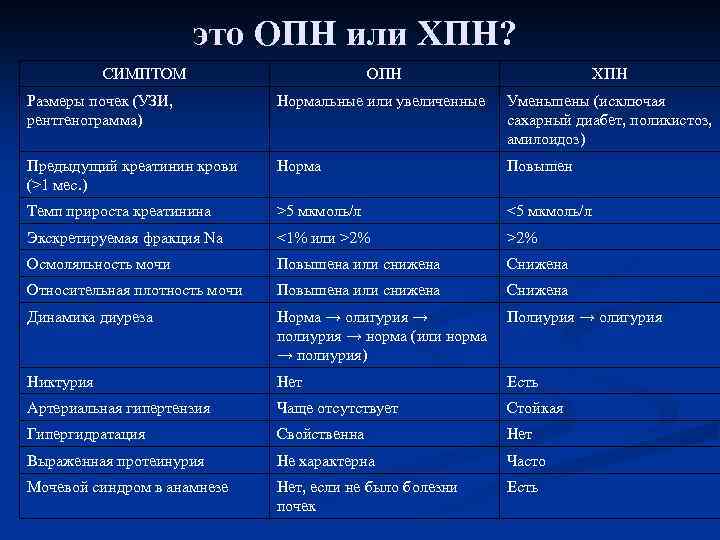 это ОПН или ХПН?

| СИМПТОМ | ОПН | ХПН |
|---|---|---|
| Размеры почек (УЗИ, рентгенограмма) | Нормальные или увеличенные | Уменьшены (исключая сахарный диабет, поликистоз, амилоидоз) |
| Предыдущий креатинин крови (>1 мес.) | Норма | Повышен |
| Темп прироста креатинина | >5 мкмоль/л | <5 мкмоль/л |
| Экскретируемая фракция Na | <1% или >2% | >2% |
| Осмоляльность мочи | Повышена или снижена | Снижена |
| Относительная плотность мочи | Повышена или снижена | Снижена |
| Динамика диуреза | Норма → олигурия → полиурия → норма (или норма → полиурия) | Полиурия → олигурия |
| Никтурия | Нет | Есть |
| Артериальная гипертензия | Чаще отсутствует | Стойкая |
| Гипергидратация | Свойственна | Нет |
| Выраженная протеинурия | Не характерна | Часто |
| Мочевой синдром в анамнезе | Нет, если не было болезни почек | Есть |